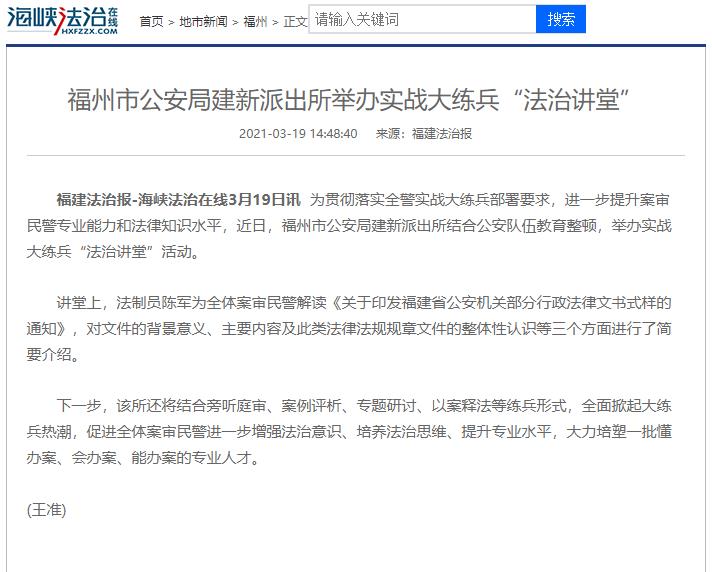 海峡法治在线
HXFZZX.COM

首页 > 地市新闻 > 福州 > 正文

请输入关键词

搜索

福州市公安局建新派出所举办实战大练兵“法治讲堂”

2021-03-19 14:48:40 来源：福建法治报

福建法治报-海峡法治在线3月19日讯 为贯彻落实全警实战大练兵部署要求，进一步提升案审民警专业能力和法律知识水平，近日，福州市公安局建新派出所结合公安队伍教育整顿，举办实战大练兵“法治讲堂”活动。

讲堂上，法制员陈军为全体案审民警解读《关于印发福建省公安机关部分行政法律文书式样的通知》，对文件的背景意义、主要内容及此类法律法规规章文件的整体性认识等三个方面进行了简要介绍。

下一步，该所还将结合旁听庭审、案例评析、专题研讨、以案释法等练兵形式，全面掀起大练兵热潮，促进全体案审民警进一步增强法治意识、培养法治思维、提升专业水平，大力培塑一批懂办案、会办案、能办案的专业人才。

(王准)